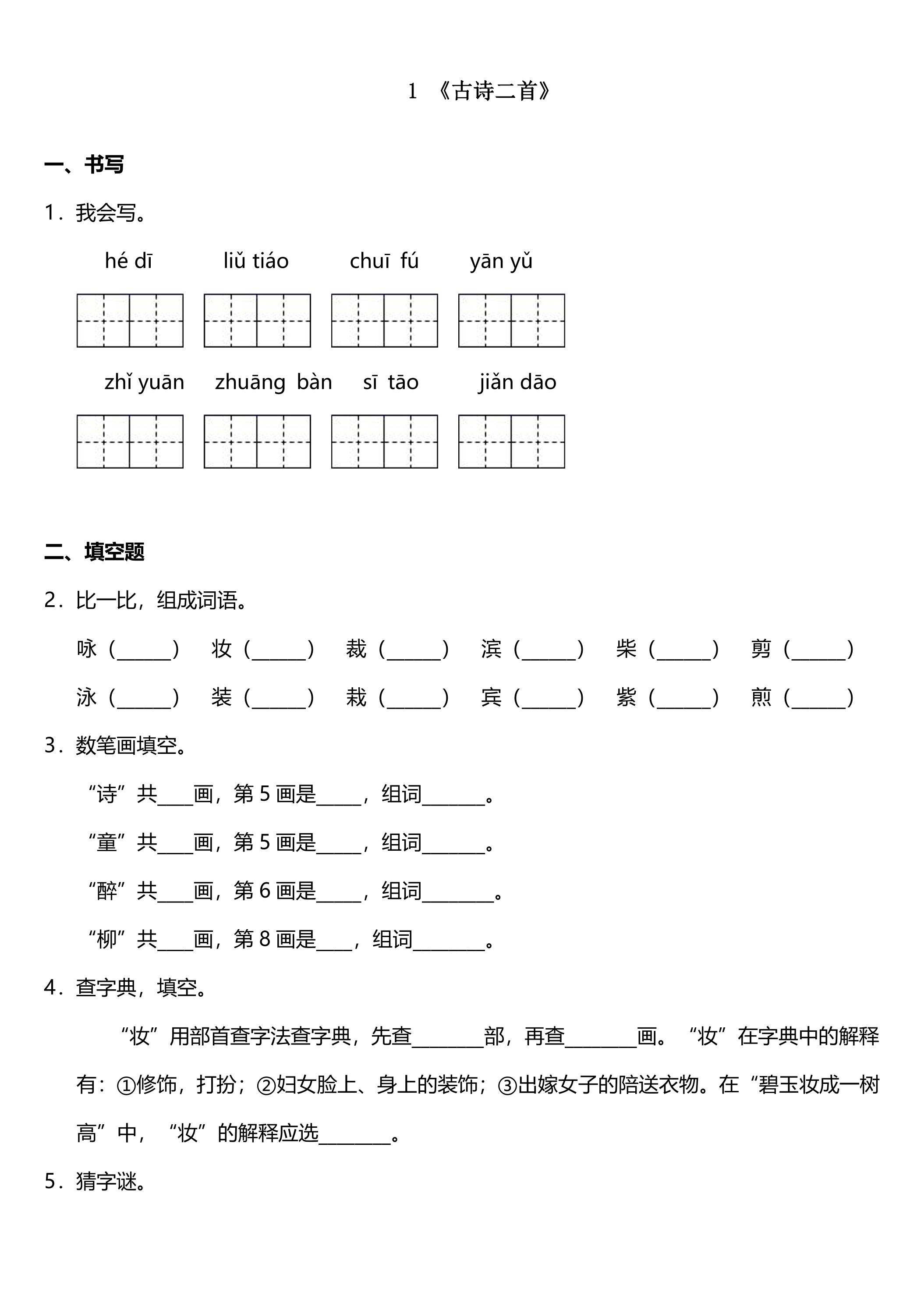 1 《古诗二首》

一、书写

1．我会写。

hé dī liǔ tiáo chuī fú yān yǔ

zhǐ yuān zhuāng bàn sī tāo jiǎn dāo

二、填空题

2．比一比，组成词语。

咏（____） 妆（____） 裁（____） 滨（____） 柴（____） 剪（____）

泳（____） 装（____） 栽（____） 宾（____） 紫（____） 煎（____）

3．数笔画填空。

“诗”共____画，第5画是____，组词____。

“童”共____画，第5画是____，组词____。

“醉”共____画，第6画是____，组词____。

“柳”共____画，第8画是____，组词____。

4．查字典，填空。

“妆”用部首查字法查字典，先查____部，再查____画。“妆”在字典中的解释有：①修饰，打扮；②妇女脸上、身上的装饰；③出嫁女子的陪送衣物。在“碧玉妆成一树高”中，“妆”的解释应选____。

5．猜字谜。